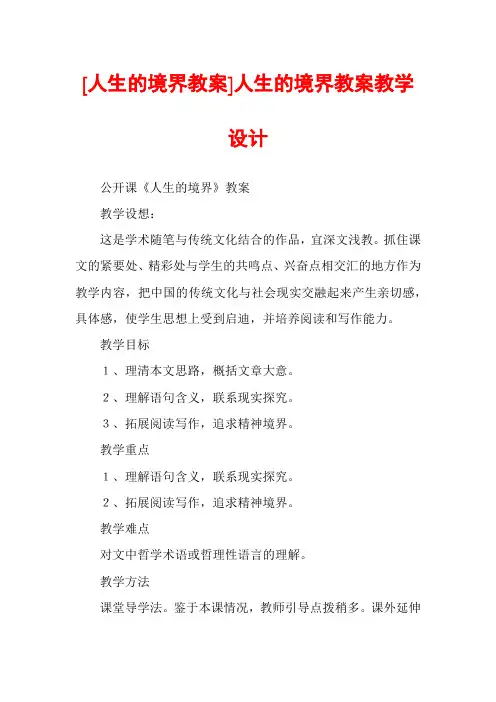 [人生的境界教案]人生的境界教案教学设计

公开课《人生的境界》教案

教学设想：

这是学术随笔与传统文化结合的作品，宜深文浅教。抓住课文的紧要处、精彩处与学生的共鸣点、兴奋点相交汇的地方作为教学内容，把中国的传统文化与社会现实交融起来产生亲切感，具体感，使学生思想上受到启迪，并培养阅读和写作能力。

教学目标

１、理清本文思路，概括文章大意。

２、理解语句含义，联系现实探究。

３、拓展阅读写作，追求精神境界。

教学重点

１、理解语句含义，联系现实探究。

２、拓展阅读写作，追求精神境界。

教学难点

对文中哲学术语或哲理性语言的理解。

教学方法

课堂导学法。鉴于本课情况，教师引导点拨稍多。课外延伸